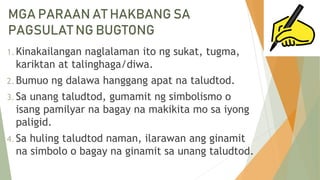 MGA PARAAN AT HAKBANG SA PAGSULAT NG BUGTONG

1. Kinakailangan naglalaman ito ng sukat, tugma, kariktan at talinghaga/diwa.
2. Bumuo ng dalawa hanggang apat na taludtod.
3. Sa unang taludtod, gumamit ng simbolismo o isang pamilyar na bagay na makikita mo sa iyong paligid.
4. Sa huling taludtod naman, ilarawan ang ginamit na simbolo o bagay na ginamit sa unang taludtod.